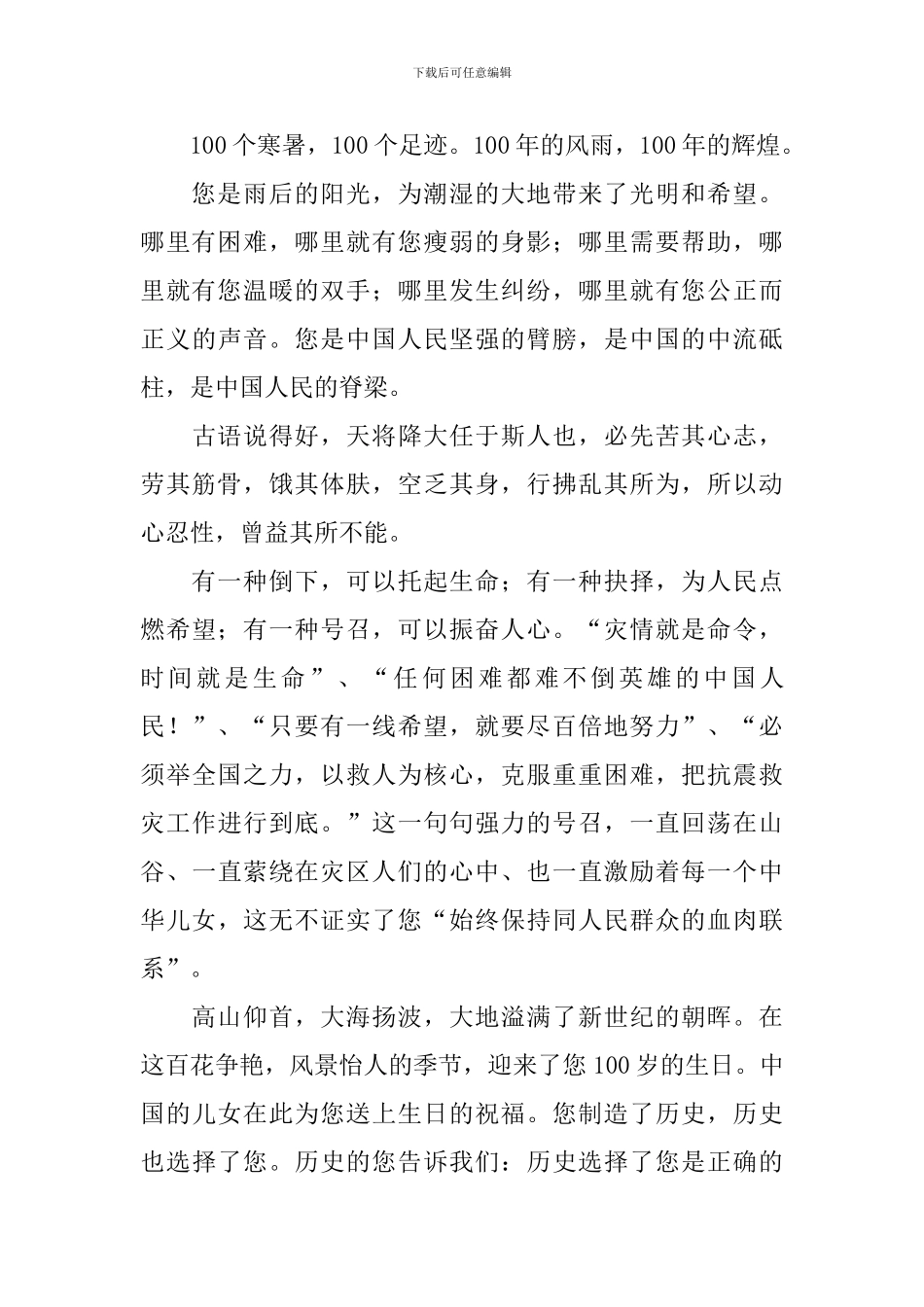 下载后可任意编辑

100个寒暑，100个足迹。100年的风雨，100年的辉煌。

您是雨后的阳光，为潮湿的大地带来了光明和希望。哪里有困难，哪里就有您瘦弱的身影；哪里需要帮助，哪里就有您温暖的双手；哪里发生纠纷，哪里就有您公正而正义的声音。您是中国人民坚强的臂膀，是中国的中流砥柱，是中国人民的脊梁。

古语说得好，天将降大任于斯人也，必先苦其心志，劳其筋骨，饿其体肤，空乏其身，行拂乱其所为，所以动心忍性，曾益其所不能。

有一种倒下，可以托起生命；有一种抉择，为人民点燃希望；有一种号召，可以振奋人心。“灾情就是命令，时间就是生命”、“任何困难都难不倒英雄的中国人民！”、“只要有一线希望，就要尽百倍地努力”、“必须举全国之力，以救人为核心，克服重重困难，把抗震救灾工作进行到底。”这一句句强力的号召，一直回荡在山谷、一直萦绕在灾区人们的心中、也一直激励着每一个中华儿女，这无不证实了您“始终保持同人民群众的血肉联系”。

高山仰首，大海扬波，大地溢满了新世纪的朝晖。在这百花争艳，风景怡人的季节，迎来了您100岁的生日。中国的儿女在此为您送上生日的祝福。您制造了历史，历史也选择了您。历史的您告诉我们：历史选择了您是正确的